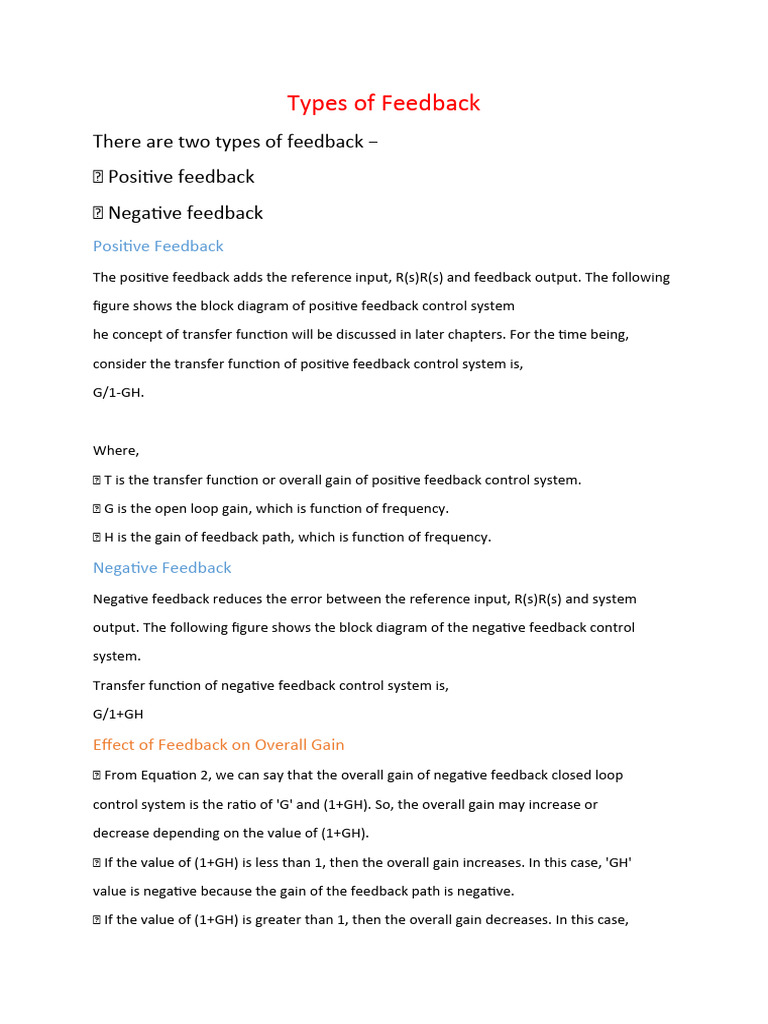 Types of Feedback

There are two types of feedback –

 Positive feedback

 Negative feedback

Positive Feedback

The positive feedback adds the reference input, R(s)R(s) and feedback output. The following figure shows the block diagram of positive feedback control system

he concept of transfer function will be discussed in later chapters. For the time being, consider the transfer function of positive feedback control system is,

G/1-GH.

Where,

 T is the transfer function or overall gain of positive feedback control system.

 G is the open loop gain, which is function of frequency.

 H is the gain of feedback path, which is function of frequency.

Negative Feedback

Negative feedback reduces the error between the reference input, R(s)R(s) and system output. The following figure shows the block diagram of the negative feedback control system.

Transfer function of negative feedback control system is,

G/1+GH

Effect of Feedback on Overall Gain

 From Equation 2, we can say that the overall gain of negative feedback closed loop control system is the ratio of 'G' and (1+GH). So, the overall gain may increase or decrease depending on the value of (1+GH).

 If the value of (1+GH) is less than 1, then the overall gain increases. In this case, 'GH' value is negative because the gain of the feedback path is negative.

 If the value of (1+GH) is greater than 1, then the overall gain decreases. In this case,